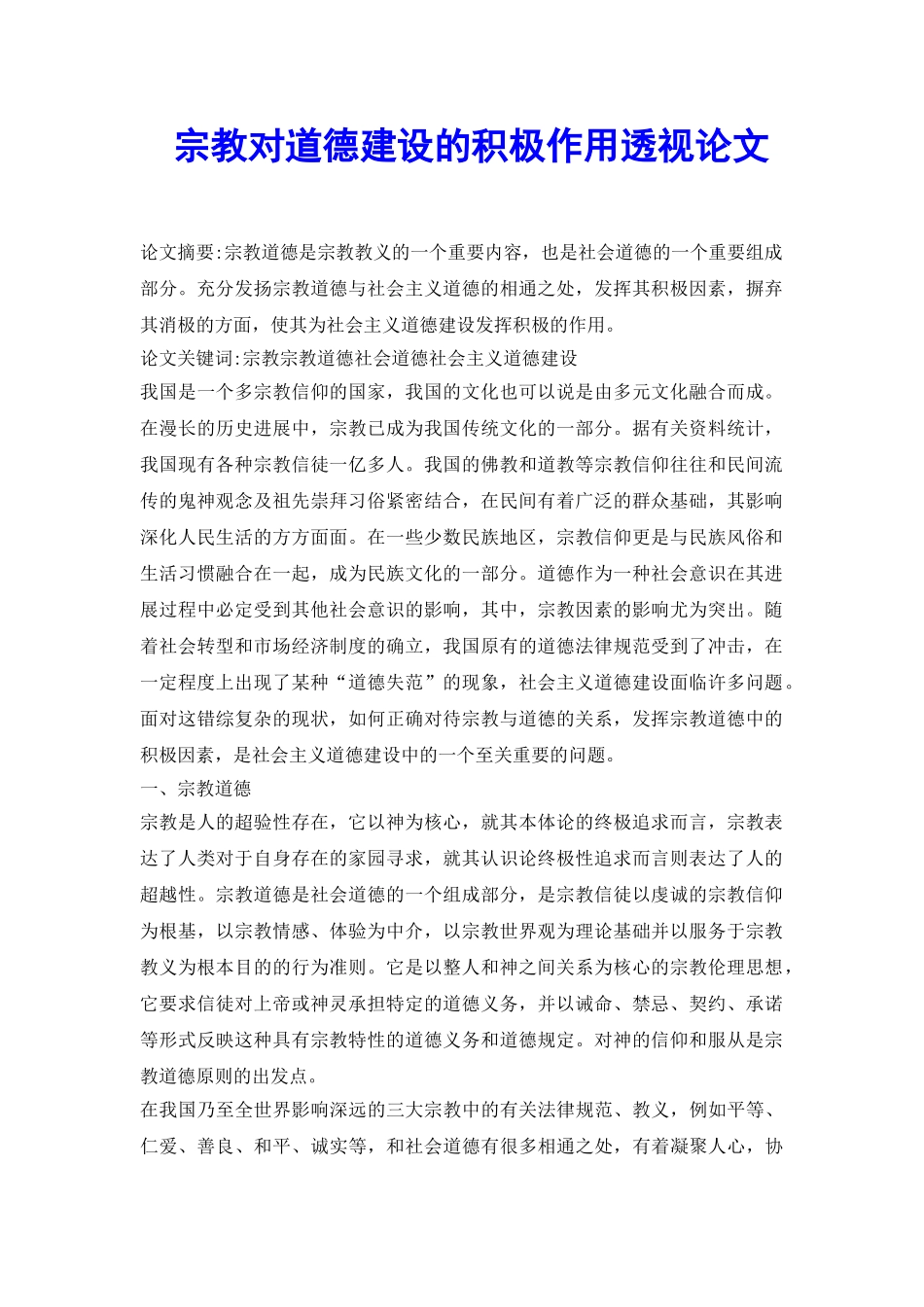 宗教对道德建设的积极作用透视论文

论文摘要:宗教道德是宗教教义的一个重要内容，也是社会道德的一个重要组成部分。充分发扬宗教道德与社会主义道德的相通之处，发挥其积极因素，摒弃其消极的方面，使其为社会主义道德建设发挥积极的作用。

论文关键词:宗教宗教道德社会道德社会主义道德建设

我国是一个多宗教信仰的国家，我国的文化也可以说是由多元文化融合而成。在漫长的历史进展中，宗教已成为我国传统文化的一部分。据有关资料统计，我国现有各种宗教信徒一亿多人。我国的佛教和道教等宗教信仰往往和民间流传的鬼神观念及祖先崇拜习俗紧密结合，在民间有着广泛的群众基础，其影响深化人民生活的方方面面。在一些少数民族地区，宗教信仰更是与民族风俗和生活习惯融合在一起，成为民族文化的一部分。道德作为一种社会意识在其进展过程中必定受到其他社会意识的影响，其中，宗教因素的影响尤为突出。随着社会转型和市场经济制度的确立，我国原有的道德法律规范受到了冲击，在一定程度上出现了某种“道德失范”的现象，社会主义道德建设面临许多问题。面对这错综复杂的现状，如何正确对待宗教与道德的关系，发挥宗教道德中的积极因素，是社会主义道德建设中的一个至关重要的问题。

一、宗教道德

宗教是人的超验性存在，它以神为核心，就其本体论的终极追求而言，宗教表达了人类对于自身存在的家园寻求，就其认识论终极性追求而言则表达了人的超越性。宗教道德是社会道德的一个组成部分，是宗教信徒以虔诚的宗教信仰为根基，以宗教情感、体验为中介，以宗教世界观为理论基础并以服务于宗教教义为根本目的的行为准则。它是以整人和神之间关系为核心的宗教伦理思想，它要求信徒对上帝或神灵承担特定的道德义务，并以诫命、禁忌、契约、承诺等形式反映这种具有宗教特性的道德义务和道德规定。对神的信仰和服从是宗教道德原则的出发点。

在我国乃至全世界影响深远的三大宗教中的有关法律规范、教义，例如平等、仁爱、善良、和平、诚实等，和社会道德有很多相通之处，有着凝聚人心，协